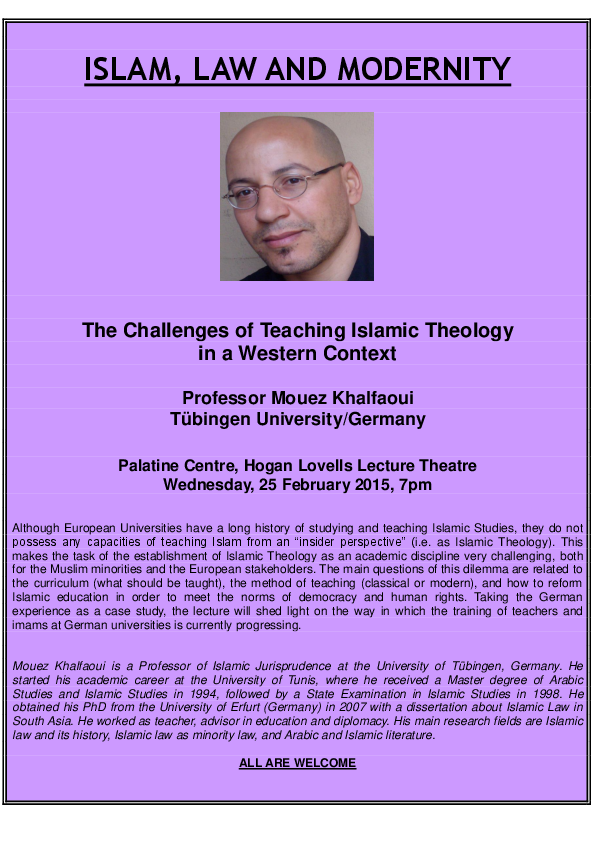 ISLAM, LAW AND MODERNITY

The Challenges of Teaching Islamic Theology in a Western Context

Professor Mouez Khalfaoui
Tübingen University/Germany

Palatine Centre, Hogan Lovells Lecture Theatre
Wednesday, 25 February 2015, 7pm

Although European Universities have a long history of studying and teaching Islamic Studies, they do not possess any capacities of teaching Islam from an "insider perspective" (i.e. as Islamic Theology). This makes the task of the establishment of Islamic Theology as an academic discipline very challenging, both for the Muslim minorities and the European stakeholders. The main questions of this dilemma are related to the curriculum (what should be taught), the method of teaching (classical or modern), and how to reform Islamic education in order to meet the norms of democracy and human rights. Taking the German experience as a case study, the lecture will shed light on the way in which the training of teachers and imams at German universities is currently progressing.

Mouez Khalfaoui is a Professor of Islamic Jurisprudence at the University of Tübingen, Germany. He started his academic career at the University of Tunis, where he received a Master degree of Arabic Studies and Islamic Studies in 1994, followed by a State Examination in Islamic Studies in 1998. He obtained his PhD from the University of Erfurt (Germany) in 2007 with a dissertation about Islamic Law in South Asia. He worked as teacher, advisor in education and diplomacy. His main research fields are Islamic law and its history, Islamic law as minority law, and Arabic and Islamic literature.

ALL ARE WELCOME